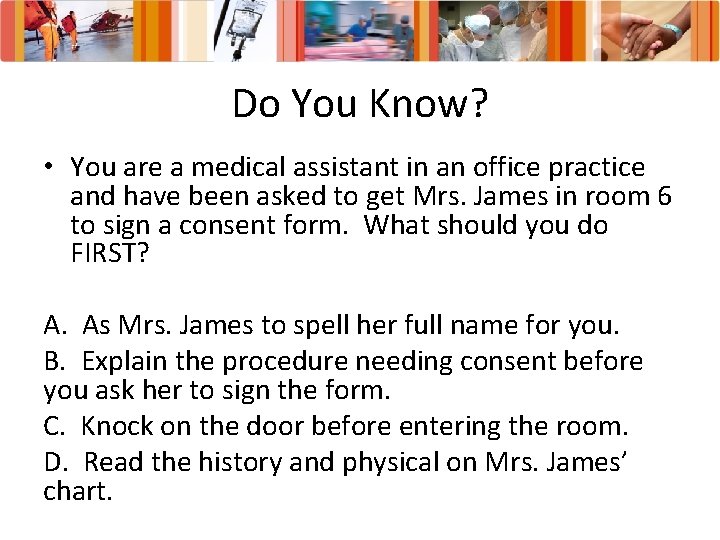 Do You Know?

• You are a medical assistant in an office practice and have been asked to get Mrs. James in room 6 to sign a consent form. What should you do FIRST?

A. As Mrs. James to spell her full name for you.

B. Explain the procedure needing consent before you ask her to sign the form.

C. Knock on the door before entering the room.

D. Read the history and physical on Mrs. James' chart.